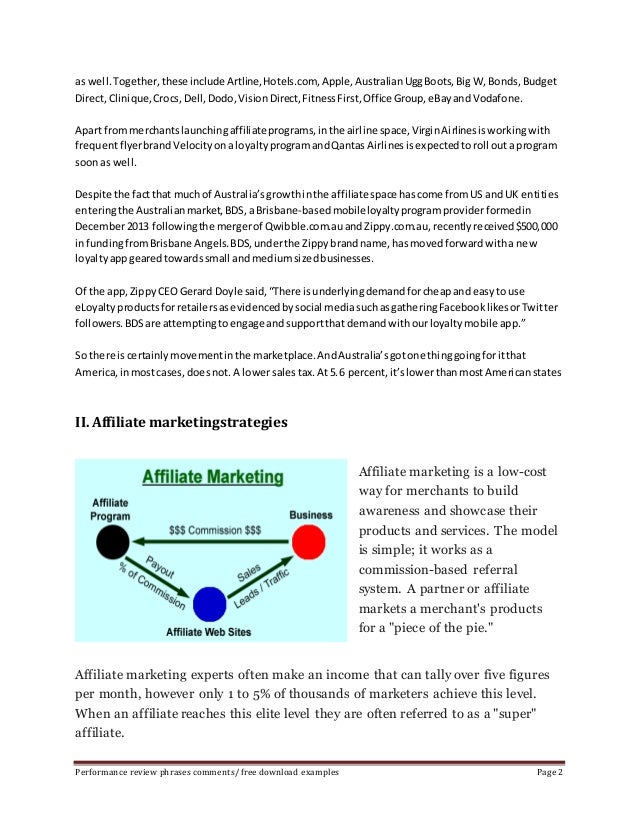 as well. Together, these include Artline, Hotels.com, Apple, Australian Ugg Boots, Big W, Bonds, Budget Direct, Clinique, Crocs, Dell, Dodo, Vision Direct, Fitness First, Office Group, eBay and Vodafone.

Apart from merchants launching affiliate programs, in the airline space, Virgin Airlines is working with frequent flyer brand Velocity on a loyalty program and Qantas Airlines is expected to roll out a program soon as well.

Despite the fact that much of Australia's growth in the affiliate space has come from US and UK entities entering the Australian market, BDS, a Brisbane-based mobile loyalty program provider formed in December 2013 following the merger of Qwibble.com.au and Zippy.com.au, recently received $500,000 in funding from Brisbane Angels. BDS, under the Zippy brand name, has moved forward with a new loyalty app geared towards small and medium sized businesses.

Of the app, Zippy CEO Gerard Doyle said, "There is underlying demand for cheap and easy to use eLoyalty products for retailers as evidenced by social media such as gathering Facebook likes or Twitter followers. BDS are attempting to engage and support that demand with our loyalty mobile app."

So there is certainly movement in the marketplace. And Australia's got one thing going for it that America, in most cases, does not. A lower sales tax. At 5.6 percent, it's lower than most American states

II. Affiliate marketingstrategies

Affiliate Marketing

Affiliate Program

Business

$$$ Commission $$$

Payout

% of Commission

Sales

Leads / Traffic

Affiliate Web Sites

Affiliate marketing is a low-cost way for merchants to build awareness and showcase their products and services. The model is simple; it works as a commission-based referral system. A partner or affiliate markets a merchant's products for a "piece of the pie."

Affiliate marketing experts often make an income that can tally over five figures per month, however only 1 to 5% of thousands of marketers achieve this level. When an affiliate reaches this elite level they are often referred to as a "super" affiliate.

Performance review phrases comments/ free download examples Page 2